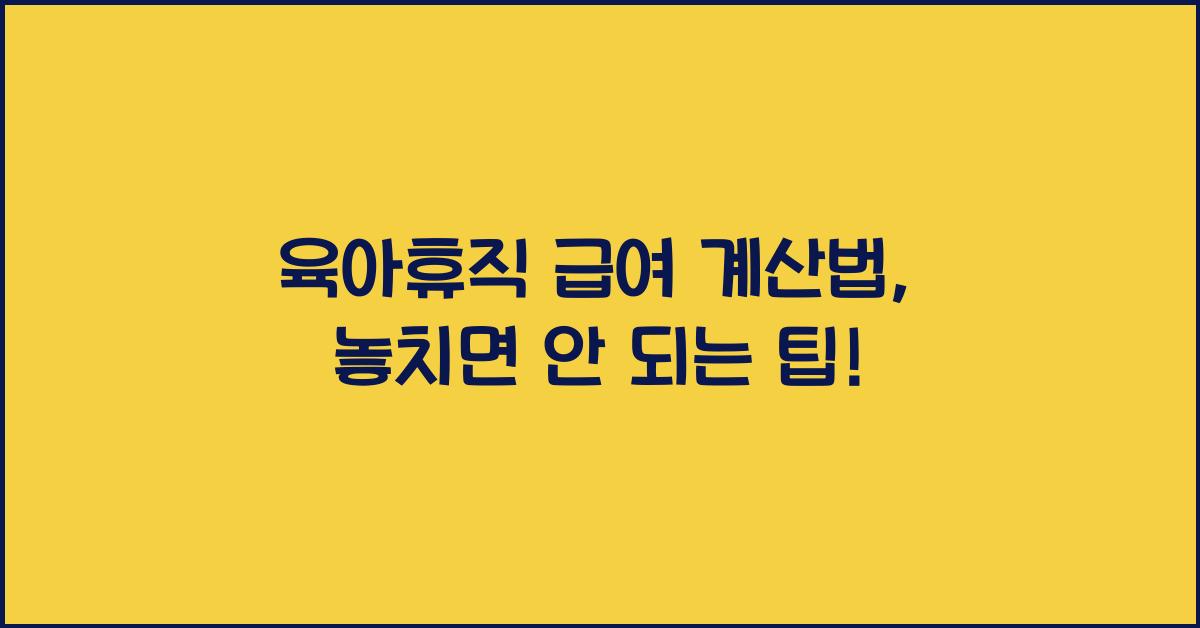 육아휴직 급여 계산법,
놓치면 안 되는 팁!